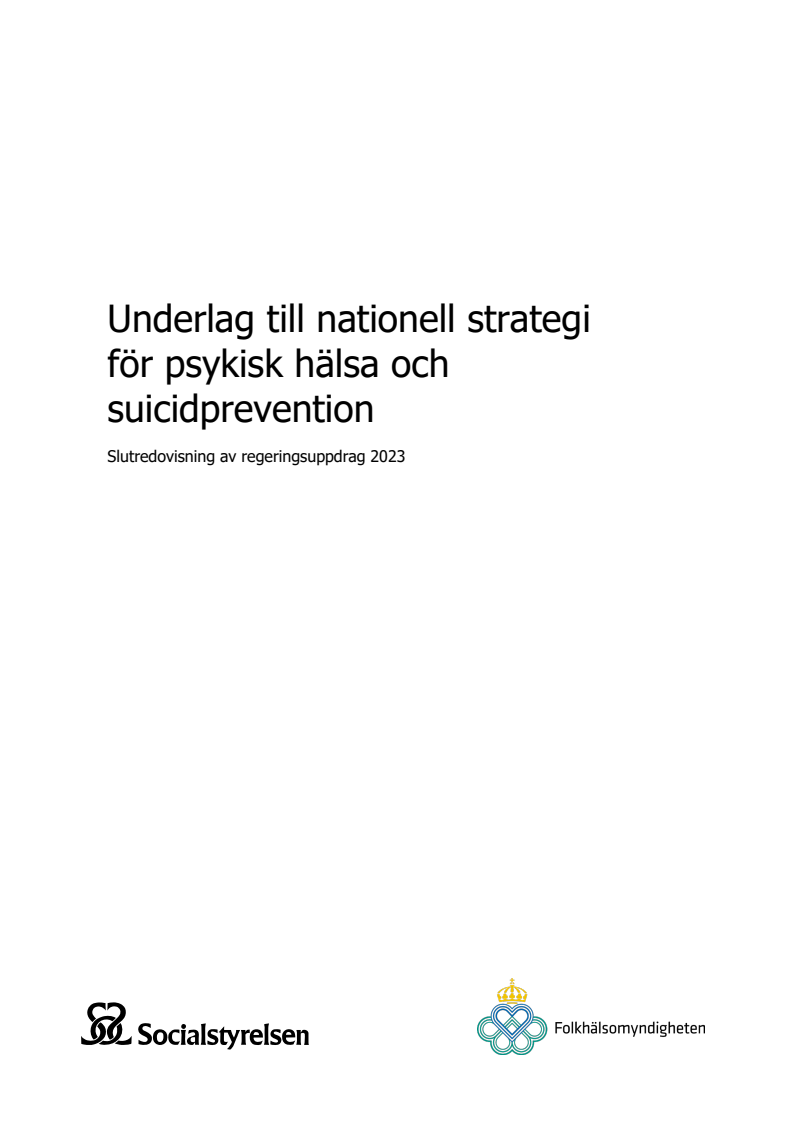 Underlag till nationell strategi för psykisk hälsa och suicidprevention

Slutredovisning av regeringsuppdrag 2023

Socialstyrelsen

Folkhälsomyndigheten